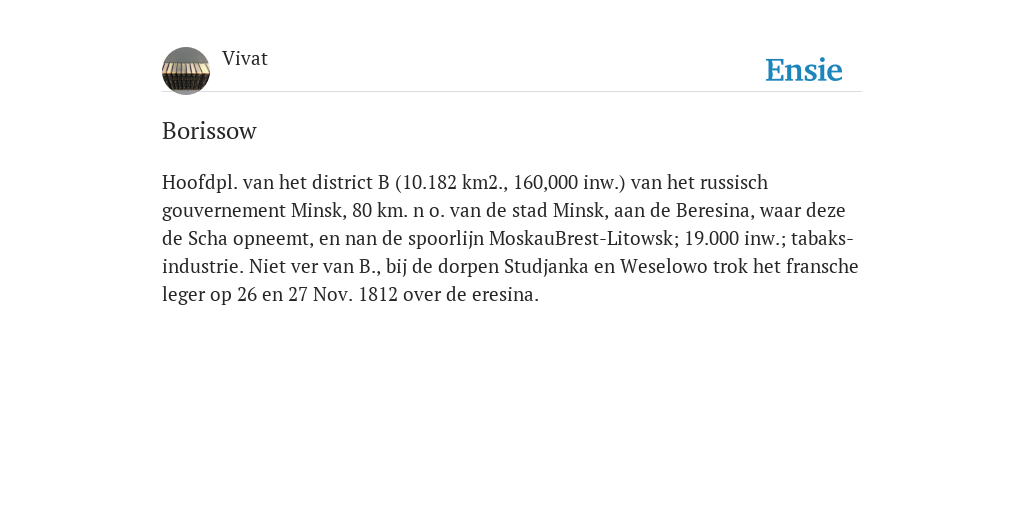 Vivat

Ensie

Borissow

Hoofdpl. van het district B (10.182 km2., 160,000 inw.) van het russisch gouvernement Minsk, 80 km. n o. van de stad Minsk, aan de Beresina, waar deze de Scha opneemt, en nan de spoorlijn MoskauBrest-Litowsk; 19.000 inw.; tabaksindustrie. Niet ver van B., bij de dorpen Studjanka en Weselowo trok het fransche leger op 26 en 27 Nov. 1812 over de eresina.